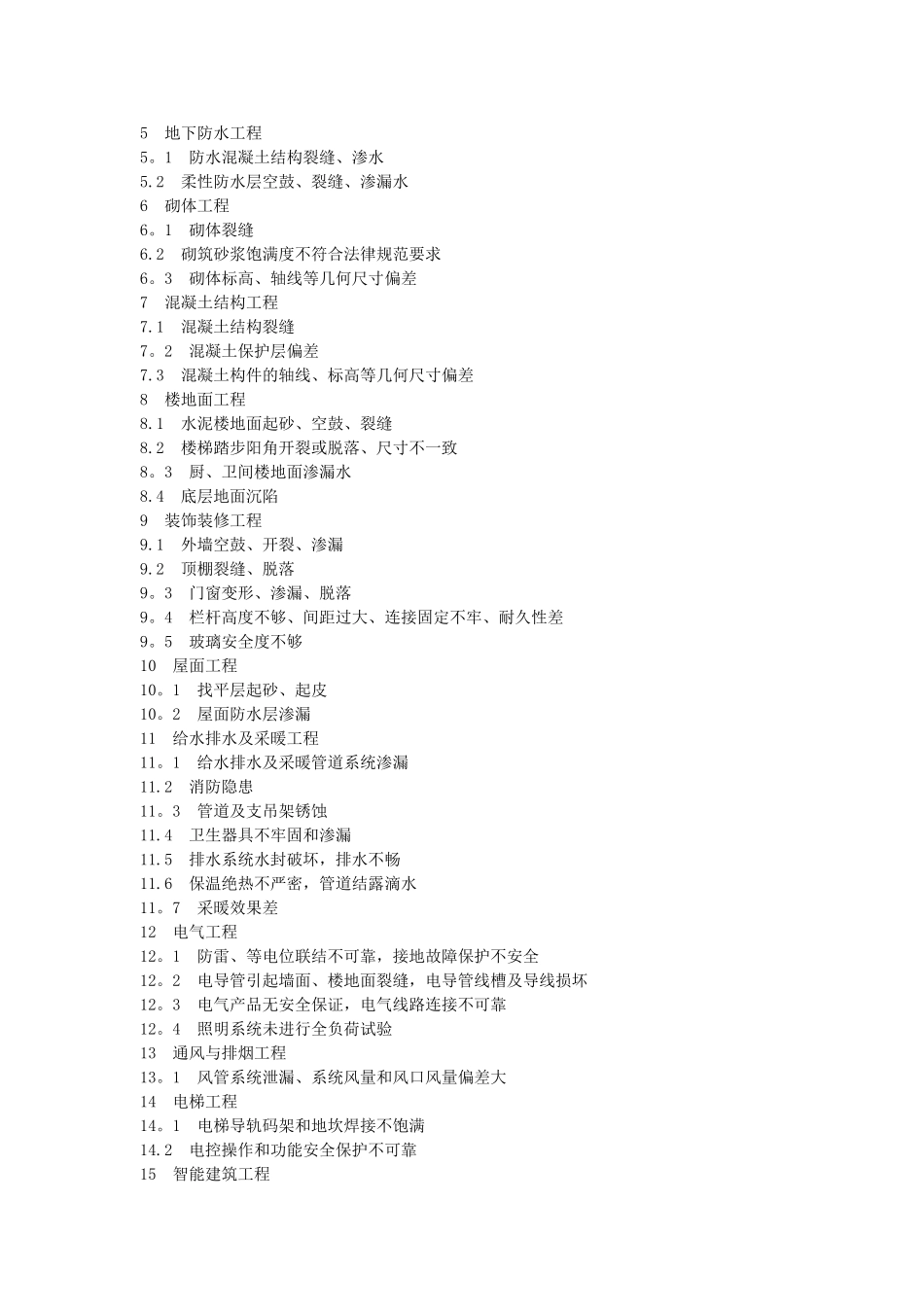 5　地下防水工程
5。1　防水混凝土结构裂缝、渗水
5.2　柔性防水层空鼓、裂缝、渗漏水
6　砌体工程
6。1　砌体裂缝
6.2　砌筑砂浆饱满度不符合法律规范要求
6。3　砌体标高、轴线等几何尺寸偏差
7　混凝土结构工程
7.1　混凝土结构裂缝
7。2　混凝土保护层偏差
7.3　混凝土构件的轴线、标高等几何尺寸偏差
8　楼地面工程
8.1　水泥楼地面起砂、空鼓、裂缝
8.2　楼梯踏步阳角开裂或脱落、尺寸不一致
8。3　厨、卫间楼地面渗漏水
8.4　底层地面沉陷
9　装饰装修工程
9.1　外墙空鼓、开裂、渗漏
9.2　顶棚裂缝、脱落
9。3　门窗变形、渗漏、脱落
9。4　栏杆高度不够、间距过大、连接固定不牢、耐久性差
9。5　玻璃安全度不够
10　屋面工程
10。1　找平层起砂、起皮
10。2　屋面防水层渗漏
11　给水排水及采暖工程
11。1　给水排水及采暖管道系统渗漏
11.2　消防隐患
11。3　管道及支吊架锈蚀
11.4　卫生器具不牢固和渗漏
11.5　排水系统水封破坏，排水不畅
11.6　保温绝热不严密，管道结露滴水
11。7　采暖效果差
12　电气工程
12。1　防雷、等电位联结不可靠，接地故障保护不安全
12。2　电导管引起墙面、楼地面裂缝，电导管线槽及导线损坏
12。3　电气产品无安全保证，电气线路连接不可靠
12。4　照明系统未进行全负荷试验
13　通风与排烟工程
13。1　风管系统泄漏、系统风量和风口风量偏差大
14　电梯工程
14。1　电梯导轨码架和地坎焊接不饱满
14.2　电控操作和功能安全保护不可靠
15　智能建筑工程